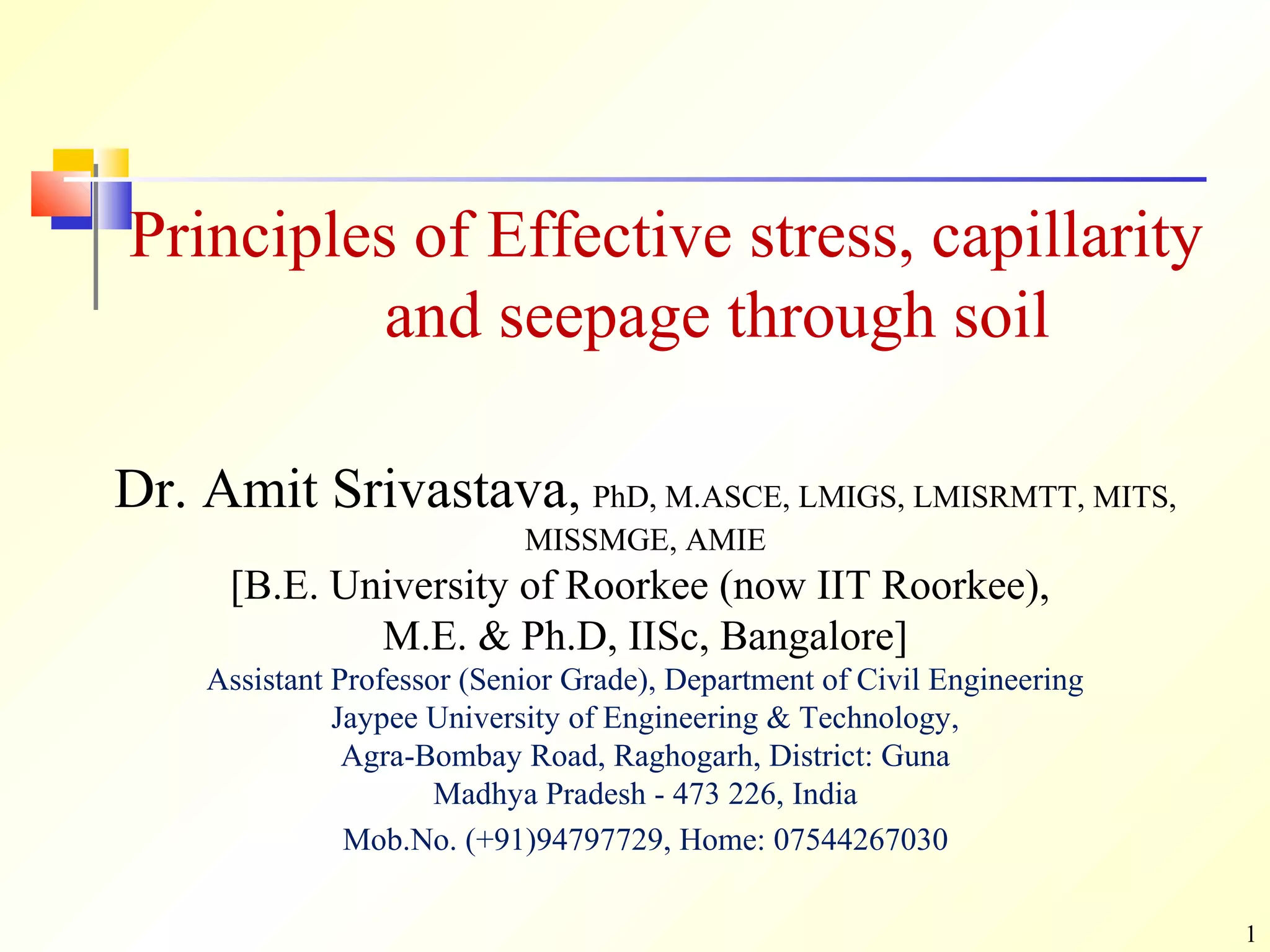 Principles of Effective stress, capillarity and seepage through soil

Dr. Amit Srivastava, PhD, M.ASCE, LMIGS, LMISRMTT, MITS, MISSMGE, AMIE
[B.E. University of Roorkee (now IIT Roorkee), M.E. & Ph.D, IISc, Bangalore]
Assistant Professor (Senior Grade), Department of Civil Engineering
Jaypee University of Engineering & Technology,
Agra-Bombay Road, Raghogarh, District: Guna
Madhya Pradesh - 473 226, India
Mob.No. (+91)94797729, Home: 07544267030

1